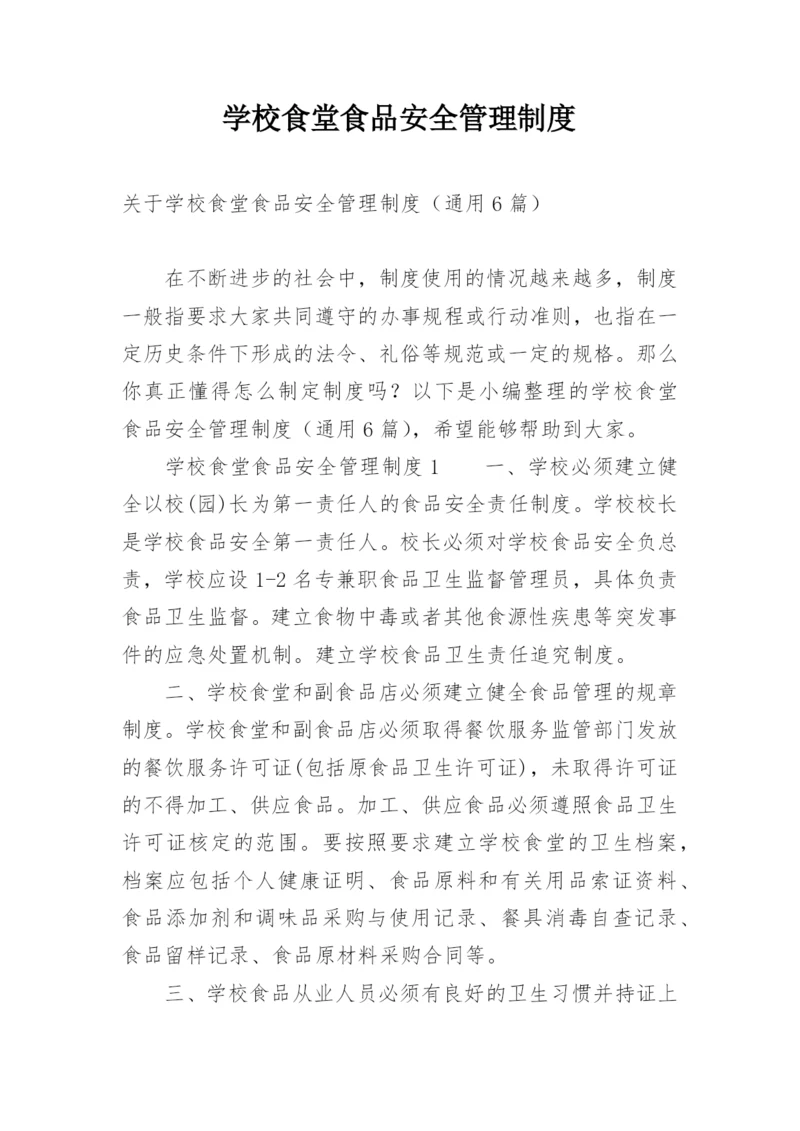 学校食堂食品安全管理制度

关于学校食堂食品安全管理制度（通用6篇）

在不断进步的社会中，制度使用的情况越来越多，制度一般指要求大家共同遵守的办事规程或行动准则，也指在一定历史条件下形成的法令、礼俗等规范或一定的规格。那么你真正懂得怎么制定制度吗？以下是小编整理的学校食堂食品安全管理制度（通用6篇），希望能够帮助到大家。

学校食堂食品安全管理制度1　　一、学校必须建立健全以校(园)长为第一责任人的食品安全责任制度。学校校长是学校食品安全第一责任人。校长必须对学校食品安全负总责，学校应设1-2名专兼职食品卫生监督管理员，具体负责食品卫生监督。建立食物中毒或者其他食源性疾患等突发事件的应急处置机制。建立学校食品卫生责任追究制度。

二、学校食堂和副食品店必须建立健全食品管理的规章制度。学校食堂和副食品店必须取得餐饮服务监管部门发放的餐饮服务许可证(包括原食品卫生许可证)，未取得许可证的不得加工、供应食品。加工、供应食品必须遵照食品卫生许可证核定的范围。要按照要求建立学校食堂的卫生档案，档案应包括个人健康证明、食品原料和有关用品索证资料、食品添加剂和调味品采购与使用记录、餐具消毒自查记录、食品留样记录、食品原材料采购合同等。

三、学校食品从业人员必须有良好的卫生习惯并持证上